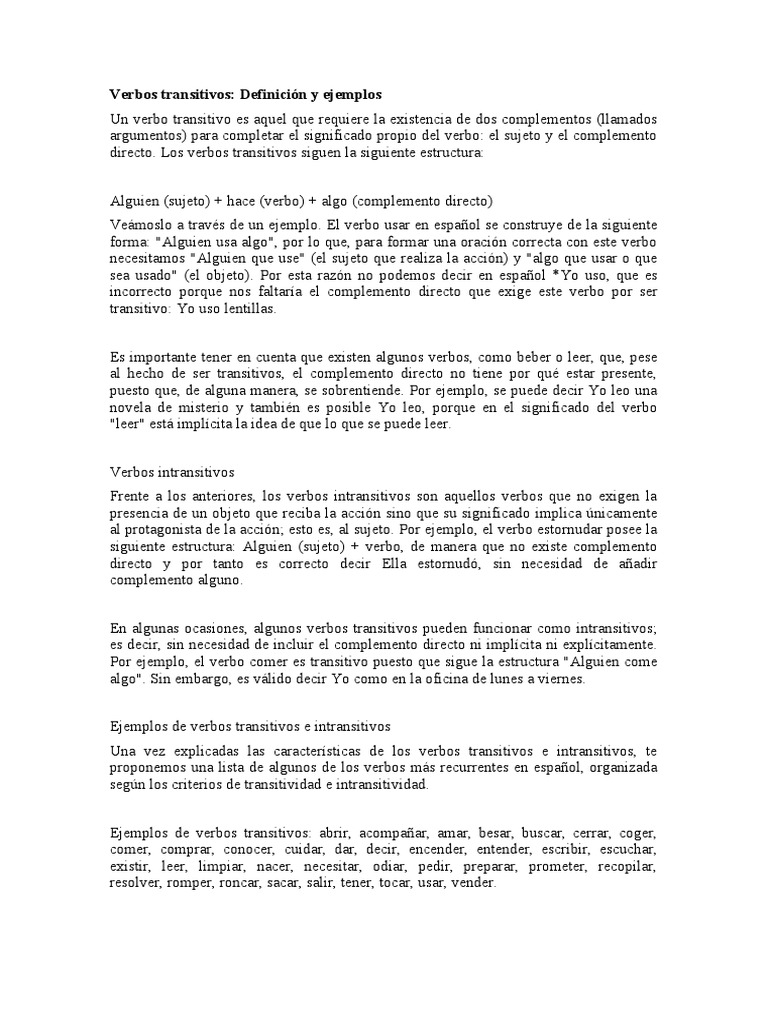 Verbos transitivos: Definición y ejemplos

Un verbo transitivo es aquel que requiere la existencia de dos complementos (llamados argumentos) para completar el significado propio del verbo: el sujeto y el complemento directo. Los verbos transitivos siguen la siguiente estructura:

Alguien (sujeto) + hace (verbo) + algo (complemento directo)

Veámoslo a través de un ejemplo. El verbo usar en español se construye de la siguiente forma: "Alguien usa algo", por lo que, para formar una oración correcta con este verbo necesitamos "Alguien que use" (el sujeto que realiza la acción) y "algo que usar o que sea usado" (el objeto). Por esta razón no podemos decir en español *Yo uso, que es incorrecto porque nos faltaría el complemento directo que exige este verbo por ser transitivo: Yo uso lentillas.

Es importante tener en cuenta que existen algunos verbos, como beber o leer, que, pese al hecho de ser transitivos, el complemento directo no tiene por qué estar presente, puesto que, de alguna manera, se sobrentiende. Por ejemplo, se puede decir Yo leo una novela de misterio y también es posible Yo leo, porque en el significado del verbo "leer" está implícita la idea de que lo que se puede leer.

Verbos intransitivos

Frente a los anteriores, los verbos intransitivos son aquellos verbos que no exigen la presencia de un objeto que reciba la acción sino que su significado implica únicamente al protagonista de la acción; esto es, al sujeto. Por ejemplo, el verbo estornudar posee la siguiente estructura: Alguien (sujeto) + verbo, de manera que no existe complemento directo y por tanto es correcto decir Ella estornudó, sin necesidad de añadir complemento alguno.

En algunas ocasiones, algunos verbos transitivos pueden funcionar como intransitivos; es decir, sin necesidad de incluir el complemento directo ni implícita ni explícitamente. Por ejemplo, el verbo comer es transitivo puesto que sigue la estructura "Alguien come algo". Sin embargo, es válido decir Yo como en la oficina de lunes a viernes.

Ejemplos de verbos transitivos e intransitivos

Una vez explicadas las características de los verbos transitivos e intransitivos, te proponemos una lista de algunos de los verbos más recurrentes en español, organizada según los criterios de transitividad e intransitividad.

Ejemplos de verbos transitivos: abrir, acompañar, amar, besar, buscar, cerrar, coger, comer, comprar, conocer, cuidar, dar, decir, encender, entender, escribir, escuchar, existir, leer, limpiar, nacer, necesitar, odiar, pedir, preparar, prometer, recopilar, resolver, romper, roncar, sacar, salir, tener, tocar, usar, vender.